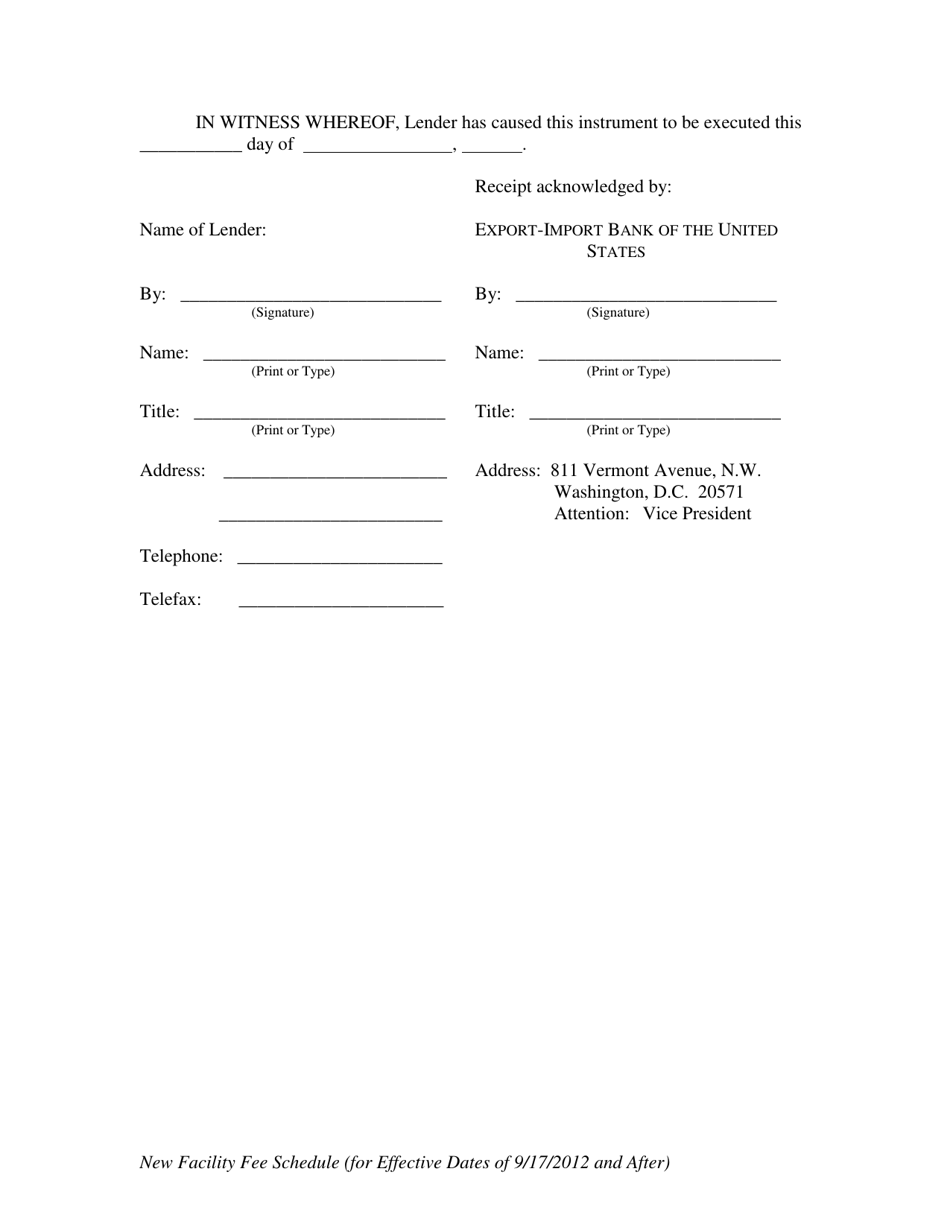 IN WITNESS WHEREOF, Lender has caused this instrument to be executed this ___________ day of ________________, _______.

Name of Lender:

By: ____________________________
(Signature)

Name: __________________________
(Print or Type)

Title: ___________________________
(Print or Type)

Address: ________________________

________________________

Telephone: ______________________

Telefax: ______________________

Receipt acknowledged by:

EXPORT-IMPORT BANK OF THE UNITED STATES

By: ____________________________
(Signature)

Name: __________________________
(Print or Type)

Title: ___________________________
(Print or Type)

Address: 811 Vermont Avenue, N.W.
Washington, D.C. 20571
Attention: Vice President

New Facility Fee Schedule (for Effective Dates of 9/17/2012 and After)